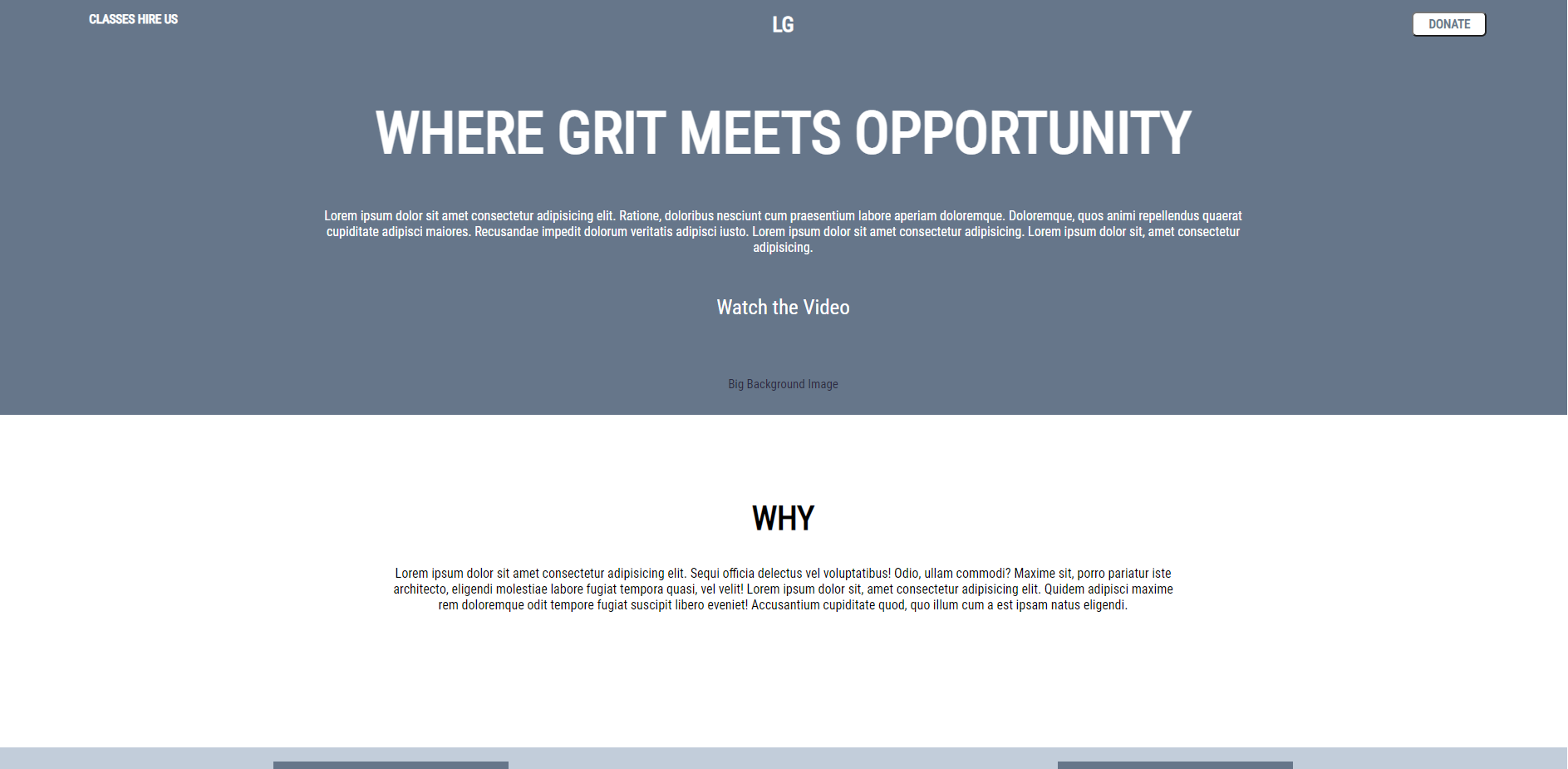 CLASSES HIRE US

LG

DONATE

WHERE GRIT MEETS OPPORTUNITY

Lorem ipsum dolor sit amet consectetur adipisicing elit. Ratione, doloribus nesciunt cum praesentium labore aperiam doloremque. Doloremque, quos animi repellendus quaerat cupiditate adipisci maiores. Recusandae impedit dolorum veritatis adipisci iusto. Lorem ipsum dolor sit amet consectetur adipisicing. Lorem ipsum dolor sit, amet consectetur adipisicing.

Watch the Video

Big Background Image

WHY

Lorem ipsum dolor sit amet consectetur adipisicing elit. Sequi officia delectus vel voluptatibus! Odio, ullam commodi? Maxime sit, porro pariatur iste architecto, eligendi molestiae labore fugiat tempora quasi, vel velit! Lorem ipsum dolor sit, amet consectetur adipisicing elit. Quidem adipisci maxime rem doloremque odit tempore fugiat suscipit libero eveniet! Accusantium cupiditate quod, quo illum cum a est ipsam natus eligendi.